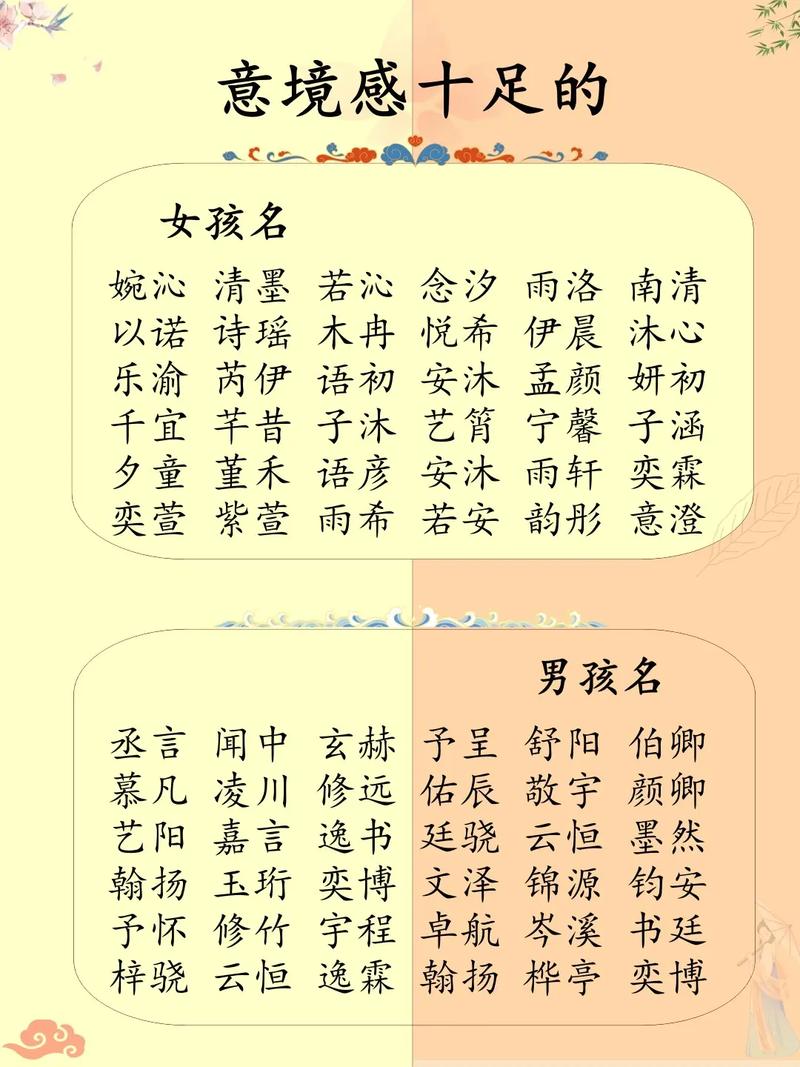 意境感十足的

女孩名

婉沁 清墨 若沁 念汐 雨洛 南清
以诺 诗瑶 木冉 悦希 伊晨 沐心
乐渝 芮伊 语初 安沐 孟颜 妍初
千宜 芊昔 子沐 艺筲 宁馨 子涵
夕童 堇禾 语彦 安沐 雨轩 奕霖
奕萱 紫萱 雨希 若安 韵彤 意澄

男孩名

丞言 闻中 玄赫 予呈 舒阳 伯卿
慕凡 凌川 修远 佑辰 敬宇 颜卿
艺阳 嘉言 逸书 廷骁 云恒 墨然
翰扬 玉珩 奕博 文泽 锦源 钧安
予怀 修竹 宇程 卓航 岑溪 书廷
梓骁 云恒 逸霖 翰扬 桦亭 奕博